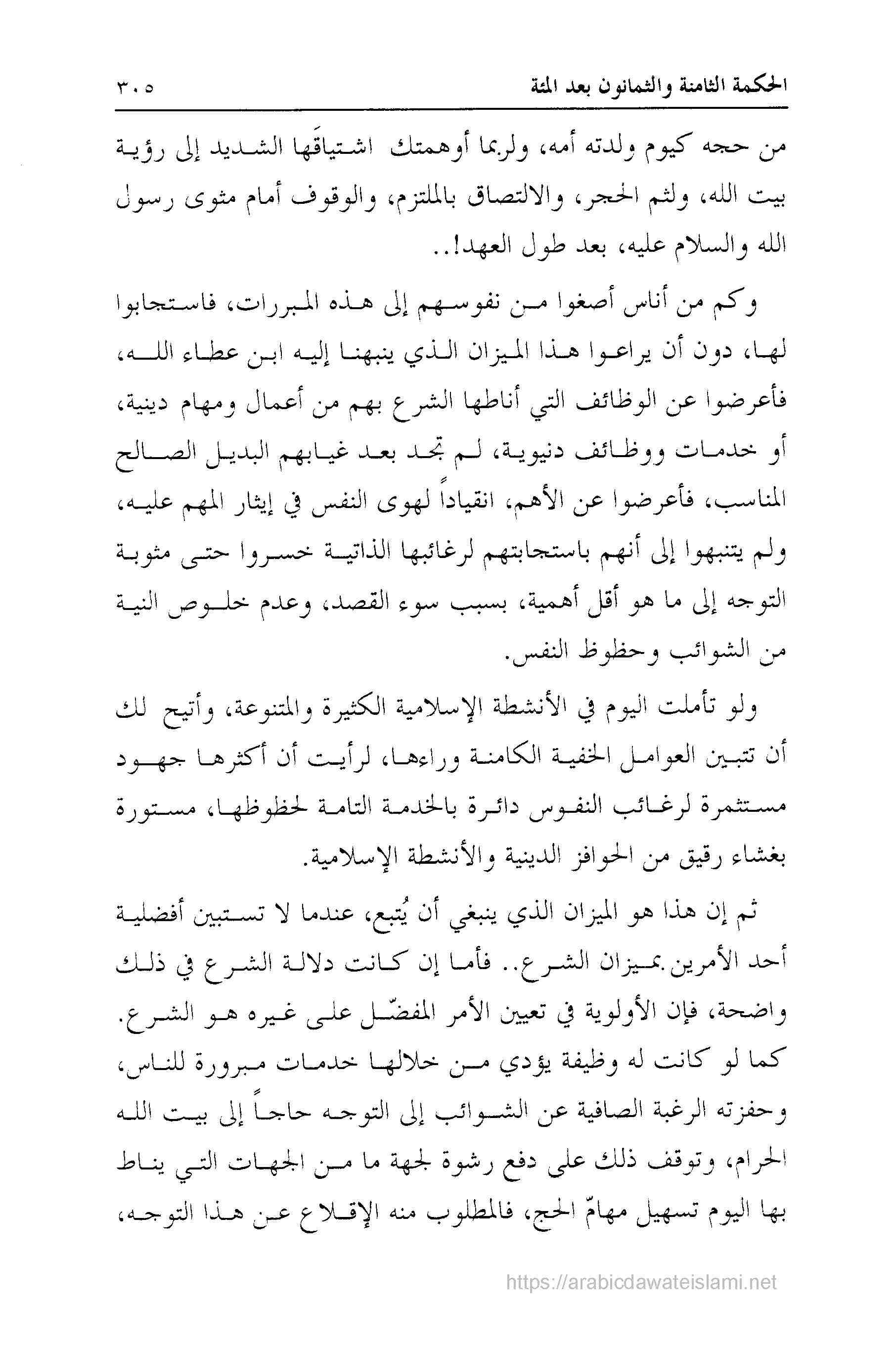 الحكمة الثامنة والثمانون بعد المئة ٣٠٥

من حجه كيوم ولدته أمه، ولربما أوهمتك اشتياقَها الشديد إلى رؤية بيت الله، ولثم الحجر، والالتصاق بالملتزم، والوقوف أمام مثوى رسول الله والسلام عليه، بعد طول العهد!..

وكم من أناس أصغوا من نفوسهم إلى هذه المبررات، فاستجابوا لها، دون أن يراعوا هذا الميزان الذي ينبهنا إليه ابن عطاء الله، فأعرضوا عن الوظائف التي أناطها الشرع بهم من أعمال ومهام دينية، أو خدمات ووظائف دنيوية، لم تجد بعد غيابهم البديل الصالح المناسب، فأعرضوا عن الأهم، انقياداً لهوى النفس في إيثار المهم عليه، ولم يتنبهوا إلى أنهم باستجابتهم لرغائبها الذاتية خسروا حتى مثوبة التوجه إلى ما هو أقل أهمية، بسبب سوء القصد، وعدم خلوص النية من الشوائب وحظوظ النفس.

ولو تأملت اليوم في الأنشطة الإسلامية الكثيرة والمتنوعة، وأتيح لك أن تتبين العوامل الخفية الكامنة وراءها، لرأيت أن أكثرها جهود مستثمرة لرغائب النفوس دائرة بالخدمة التامة لحظوظها، مستورة بغشاء رقيق من الحوافز الدينية والأنشطة الإسلامية.

ثم إن هذا هو الميزان الذي ينبغي أن يُتبع، عندما لا تستبين أفضلية أحد الأمرين بميزان الشرع.. فأما إن كانت دلالة الشرع في ذلك واضحة، فإن الأولوية في تعيين الأمر المفضّل على غيره هو الشرع. كما لو كانت له وظيفة يؤدي من خلالها خدمات مبرورة للناس، وحفزته الرغبة الصافية عن الشوائب إلى التوجه حاجاً إلى بيت الله الحرام، وتوقف ذلك على دفع رشوة لجهة ما من الجهات التي يناط بها اليوم تسهيل مهامّ الحج، فالمطلوب منه الإقلاع عن هذا التوجه،

https://arabicdawateislami.net